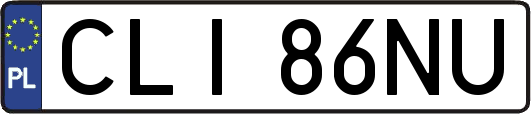 PL
CLI 86NU